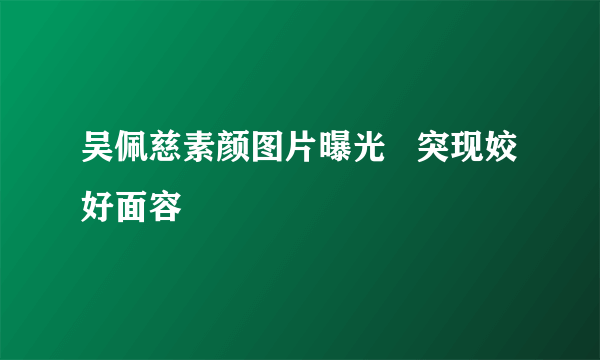 吴佩慈素颜图片曝光　突现姣好面容